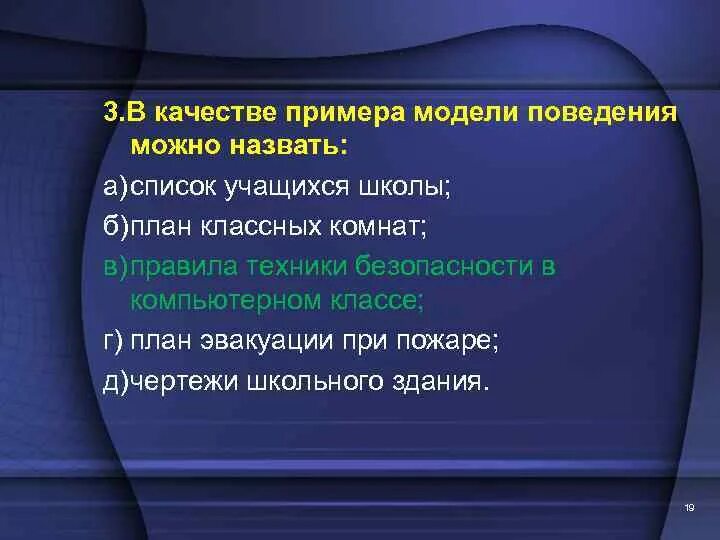 3.В качестве примера модели поведения можно назвать:

а)список учащихся школы;

б)план классных комнат;

в)правила техники безопасности в компьютерном классе;

г) план эвакуации при пожаре;

д)чертежи школьного здания.

19